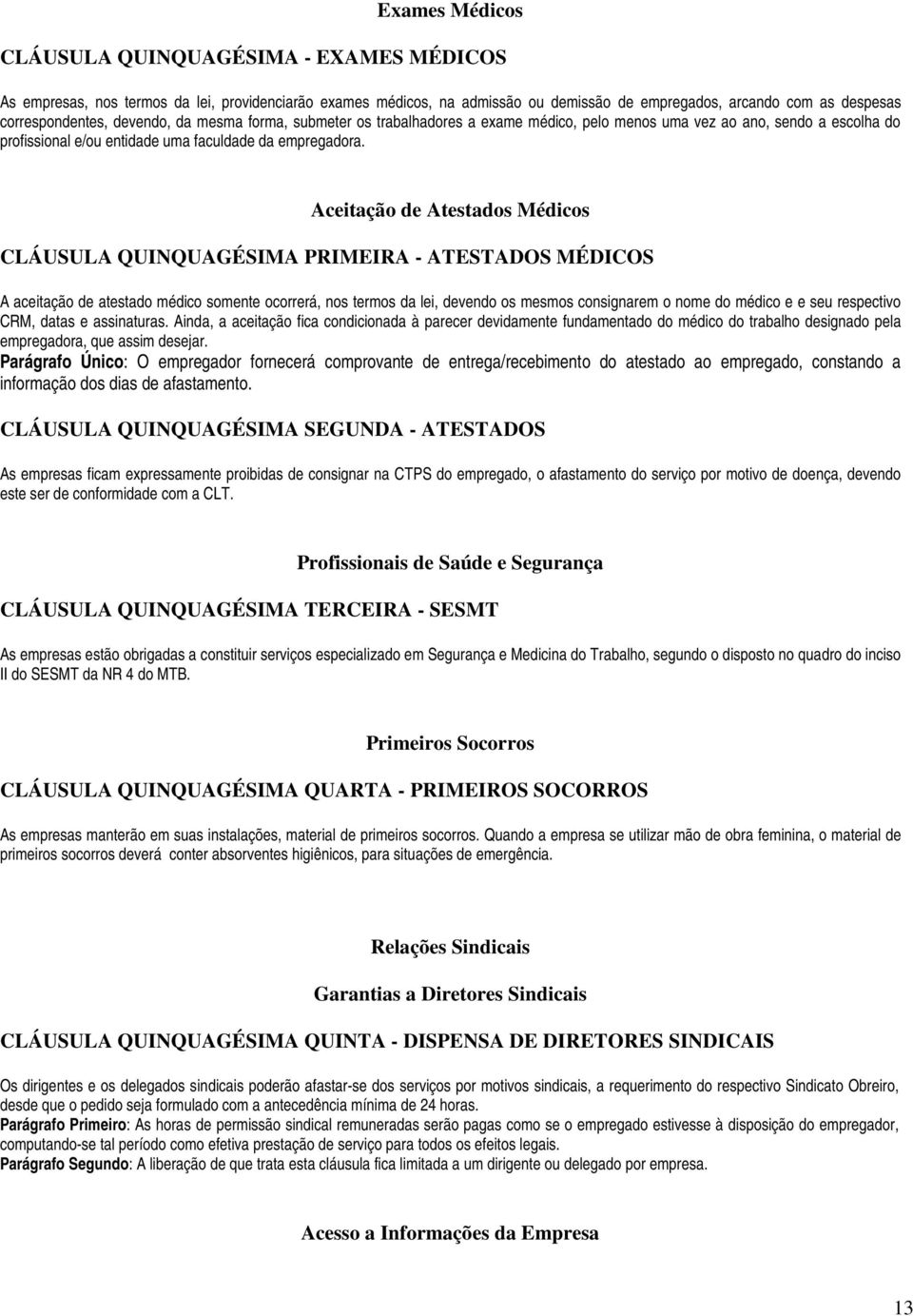 Exames Médicos

CLÁUSULA QUINQUAGÉSIMA - EXAMES MÉDICOS

As empresas, nos termos da lei, providenciarão exames médicos, na admissão ou demissão de empregados, arcando com as despesas correspondentes, devendo, da mesma forma, submeter os trabalhadores a exame médico, pelo menos uma vez ao ano, sendo a escolha do profissional e/ou entidade uma faculdade da empregadora.

Aceitação de Atestados Médicos

CLÁUSULA QUINQUAGÉSIMA PRIMEIRA - ATESTADOS MÉDICOS

A aceitação de atestado médico somente ocorrerá, nos termos da lei, devendo os mesmos consignarem o nome do médico e e seu respectivo CRM, datas e assinaturas. Ainda, a aceitação fica condicionada à parecer devidamente fundamentado do médico do trabalho designado pela empregadora, que assim desejar.
Parágrafo Único: O empregador fornecerá comprovante de entrega/recebimento do atestado ao empregado, constando a informação dos dias de afastamento.

CLÁUSULA QUINQUAGÉSIMA SEGUNDA - ATESTADOS

As empresas ficam expressamente proibidas de consignar na CTPS do empregado, o afastamento do serviço por motivo de doença, devendo este ser de conformidade com a CLT.

Profissionais de Saúde e Segurança

CLÁUSULA QUINQUAGÉSIMA TERCEIRA - SESMT

As empresas estão obrigadas a constituir serviços especializado em Segurança e Medicina do Trabalho, segundo o disposto no quadro do inciso II do SESMT da NR 4 do MTB.

Primeiros Socorros

CLÁUSULA QUINQUAGÉSIMA QUARTA - PRIMEIROS SOCORROS

As empresas manterão em suas instalações, material de primeiros socorros. Quando a empresa se utilizar mão de obra feminina, o material de primeiros socorros deverá conter absorventes higiênicos, para situações de emergência.

Relações Sindicais

Garantias a Diretores Sindicais

CLÁUSULA QUINQUAGÉSIMA QUINTA - DISPENSA DE DIRETORES SINDICAIS

Os dirigentes e os delegados sindicais poderão afastar-se dos serviços por motivos sindicais, a requerimento do respectivo Sindicato Obreiro, desde que o pedido seja formulado com a antecedência mínima de 24 horas.
Parágrafo Primeiro: As horas de permissão sindical remuneradas serão pagas como se o empregado estivesse à disposição do empregador, computando-se tal período como efetiva prestação de serviço para todos os efeitos legais.
Parágrafo Segundo: A liberação de que trata esta cláusula fica limitada a um dirigente ou delegado por empresa.

Acesso a Informações da Empresa

13